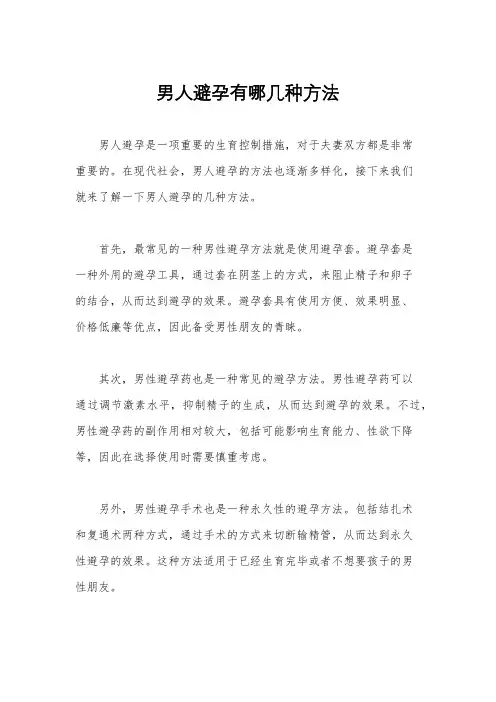 男人避孕有哪几种方法

男人避孕是一项重要的生育控制措施，对于夫妻双方都是非常重要的。在现代社会，男人避孕的方法也逐渐多样化，接下来我们就来了解一下男人避孕的几种方法。

首先，最常见的一种男性避孕方法就是使用避孕套。避孕套是一种外用的避孕工具，通过套在阴茎上的方式，来阻止精子和卵子的结合，从而达到避孕的效果。避孕套具有使用方便、效果明显、价格低廉等优点，因此备受男性朋友的青睐。

其次，男性避孕药也是一种常见的避孕方法。男性避孕药可以通过调节激素水平，抑制精子的生成，从而达到避孕的效果。不过，男性避孕药的副作用相对较大，包括可能影响生育能力、性欲下降等，因此在选择使用时需要慎重考虑。

另外，男性避孕手术也是一种永久性的避孕方法。包括结扎术和复通术两种方式，通过手术的方式来切断输精管，从而达到永久性避孕的效果。这种方法适用于已经生育完毕或者不想要孩子的男性朋友。